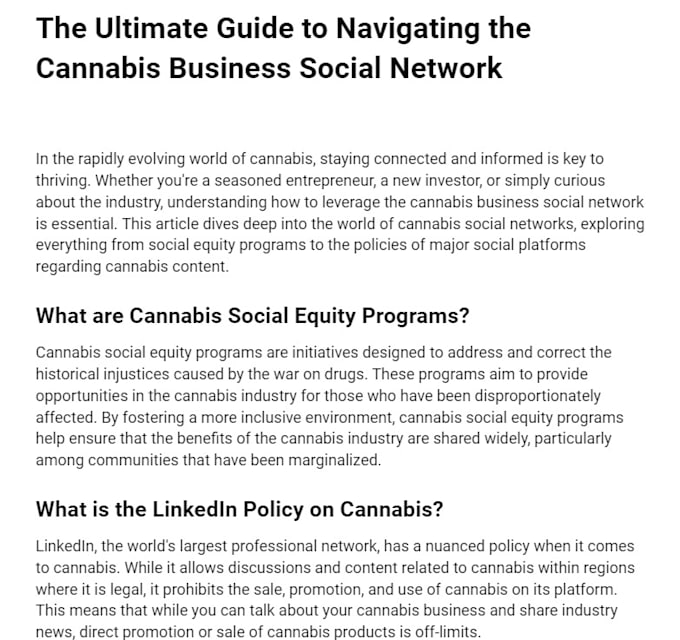 The Ultimate Guide to Navigating the Cannabis Business Social Network

In the rapidly evolving world of cannabis, staying connected and informed is key to thriving. Whether you're a seasoned entrepreneur, a new investor, or simply curious about the industry, understanding how to leverage the cannabis business social network is essential. This article dives deep into the world of cannabis social networks, exploring everything from social equity programs to the policies of major social platforms regarding cannabis content.

What are Cannabis Social Equity Programs?

Cannabis social equity programs are initiatives designed to address and correct the historical injustices caused by the war on drugs. These programs aim to provide opportunities in the cannabis industry for those who have been disproportionately affected. By fostering a more inclusive environment, cannabis social equity programs help ensure that the benefits of the cannabis industry are shared widely, particularly among communities that have been marginalized.

What is the LinkedIn Policy on Cannabis?

LinkedIn, the world's largest professional network, has a nuanced policy when it comes to cannabis. While it allows discussions and content related to cannabis within regions where it is legal, it prohibits the sale, promotion, and use of cannabis on its platform. This means that while you can talk about your cannabis business and share industry news, direct promotion or sale of cannabis products is off-limits.